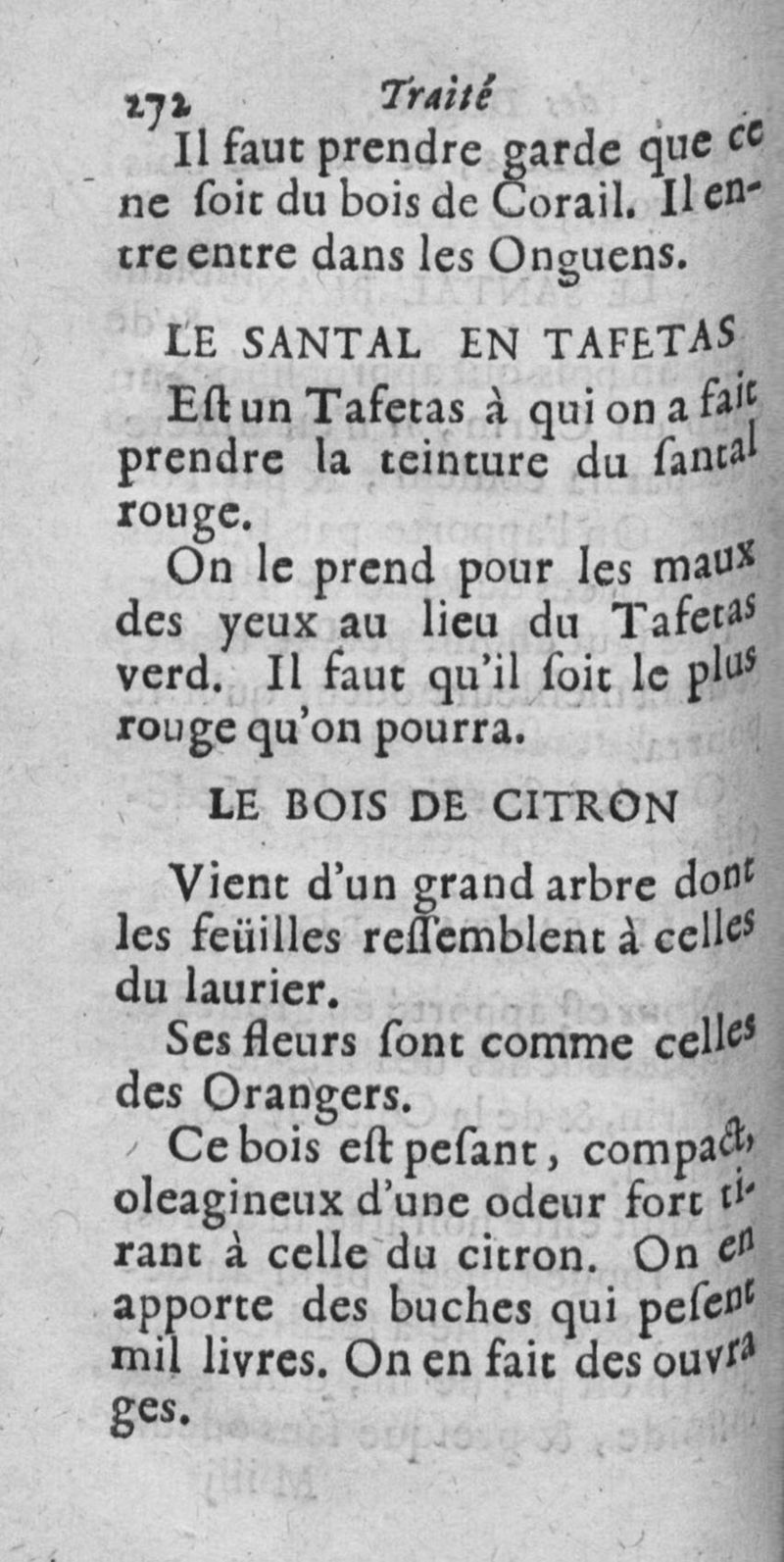 272 Traité

Il faut prendre garde que ce ne ſoit du bois de Corail. Il entre entre dans les Onguens.

LE SANTAL EN TAFETAS

Eſt un Tafetas à qui on a fait prendre la teinture du ſantal rouge.

On le prend pour les maux des yeux au lieu du Tafetas verd. Il faut qu'il ſoit le plus rouge qu'on pourra.

LE BOIS DE CITRON

Vient d'un grand arbre dont les feüilles reſſemblent à celles du laurier.

Ses fleurs ſont comme celles des Orangers.

Ce bois eſt peſant, compact, oleagineux d'une odeur fort tirant à celle du citron. On en apporte des buches qui peſent mil livres. On en fait des ouvrages.